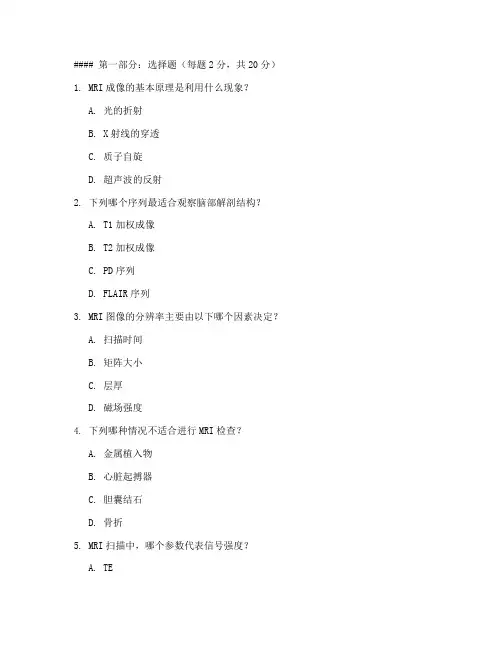 #### 第一部分：选择题（每题 2 分，共 20 分）

1. MRI 成像的基本原理是利用什么现象？

A. 光的折射

B. X 射线的穿透

C. 质子自旋

D. 超声波的反射

2. 下列哪个序列最适合观察脑部解剖结构？

A. T1 加权成像

B. T2 加权成像

C. PD 序列

D. FLAIR 序列

3. MRI 图像的分辨率主要由以下哪个因素决定？

A. 扫描时间

B. 矩阵大小

C. 层厚

D. 磁场强度

4. 下列哪种情况不适合进行 MRI 检查？

A. 金属植入物

B. 心脏起搏器

C. 胆囊结石

D. 骨折

5. MRI 扫描中，哪个参数代表信号强度？

A. TE